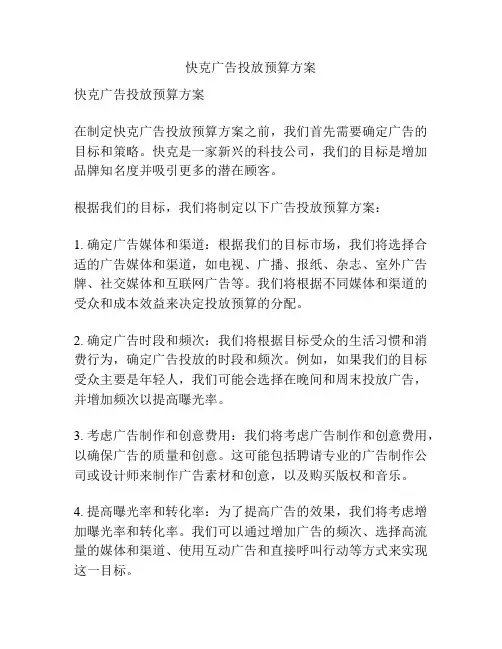 快克广告投放预算方案

快克广告投放预算方案

在制定快克广告投放预算方案之前，我们首先需要确定广告的目标和策略。快克是一家新兴的科技公司，我们的目标是增加品牌知名度并吸引更多的潜在顾客。

根据我们的目标，我们将制定以下广告投放预算方案：

1. 确定广告媒体和渠道：根据我们的目标市场，我们将选择合适的广告媒体和渠道，如电视、广播、报纸、杂志、室外广告牌、社交媒体和互联网广告等。我们将根据不同媒体和渠道的受众和成本效益来决定投放预算的分配。

2. 确定广告时段和频次：我们将根据目标受众的生活习惯和消费行为，确定广告投放的时段和频次。例如，如果我们的目标受众主要是年轻人，我们可能会选择在晚间和周末投放广告，并增加频次以提高曝光率。

3. 考虑广告制作和创意费用：我们将考虑广告制作和创意费用，以确保广告的质量和创意。这可能包括聘请专业的广告制作公司或设计师来制作广告素材和创意，以及购买版权和音乐。

4. 提高曝光率和转化率：为了提高广告的效果，我们将考虑增加曝光率和转化率。我们可以通过增加广告的频次、选择高流量的媒体和渠道、使用互动广告和直接呼叫行动等方式来实现这一目标。